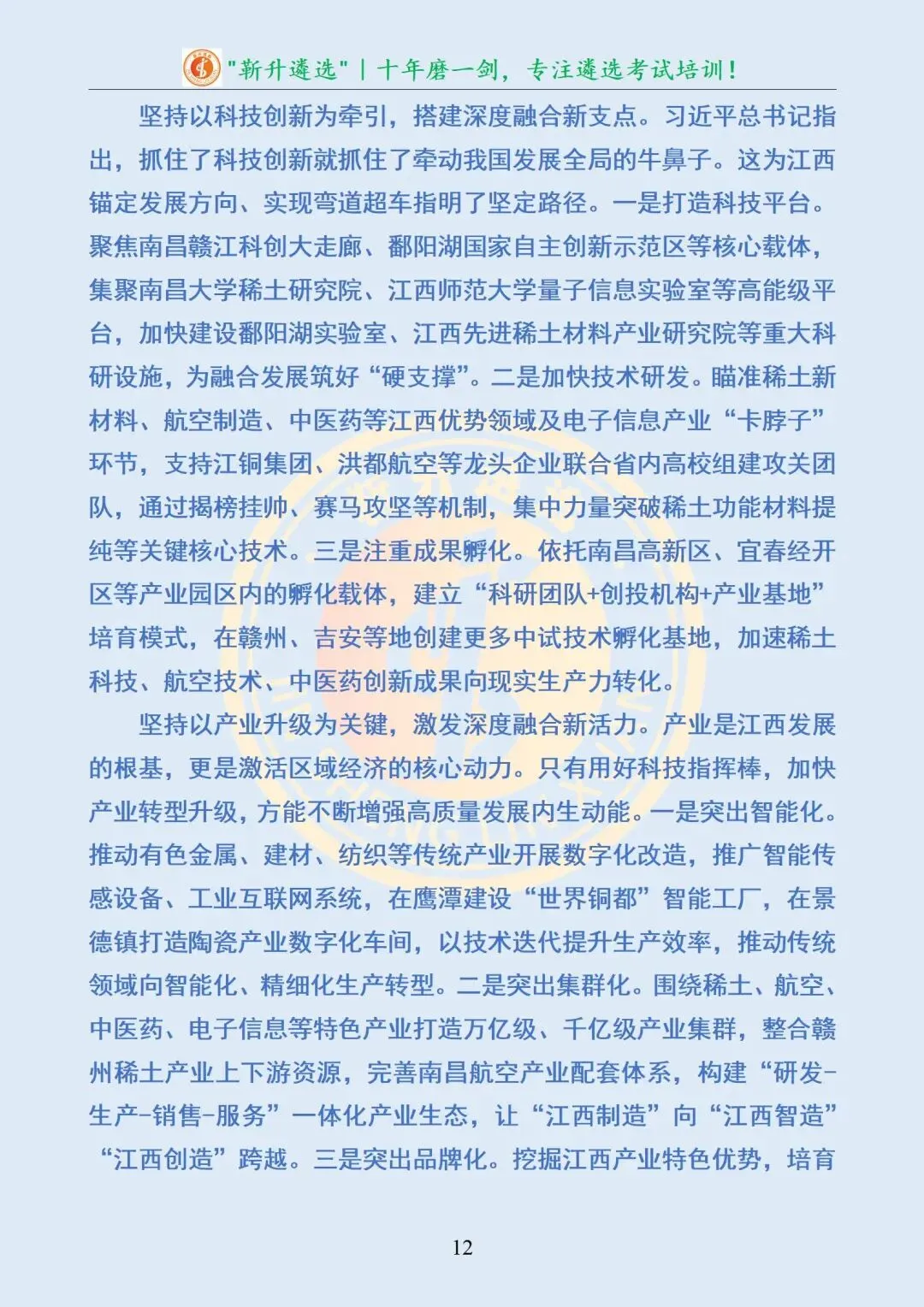 "新升遴选" | 十年磨一剑，专注遴选考试培训！

坚持以科技创新为牵引，搭建深度融合新支点。习近平总书记指出，抓住了科技创新就抓住了牵动我国发展全局的牛鼻子。这为江西锚定发展方向、实现弯道超车指明了坚定路径。一是打造科技平台。聚焦南昌赣江科创大走廊、鄱阳湖国家自主创新示范区等核心载体，集聚南昌大学稀土研究院、江西师范大学量子信息实验室等高能级平台，加快建设鄱阳湖实验室、江西先进稀土材料产业研究院等重大科研设施，为融合发展筑好“硬支撑”。二是加快技术研发。瞄准稀土新材料、航空制造、中医药等江西优势领域及电子信息产业“卡脖子”环节，支持江铜集团、洪都航空等龙头企业联合省内高校组建攻关团队，通过揭榜挂帅、赛马攻坚等机制，集中力量突破稀土功能材料提纯等关键核心技术。三是注重成果孵化。依托南昌高新区、宜春经开区等产业园区内的孵化载体，建立“科研团队+创投机构+产业基地”培育模式，在赣州、吉安等地创建更多中试技术孵化基地，加速稀土科技、航空技术、中医药创新成果向现实生产力转化。

坚持以产业升级为关键，激发深度融合新活力。产业是江西发展的根基，更是激活区域经济的核心动力。只有用好科技指挥棒，加快产业转型升级，方能不断增强高质量发展内生动能。一是突出智能化。推动有色金属、建材、纺织等传统产业开展数字化改造，推广智能传感设备、工业互联网系统，在鹰潭建设“世界铜都”智能工厂，在景德镇打造陶瓷产业数字化车间，以技术迭代提升生产效率，推动传统领域向智能化、精细化生产转型。二是突出集群化。围绕稀土、航空、中医药、电子信息等特色产业打造万亿级、千亿级产业集群，整合赣州稀土产业上下游资源，完善南昌航空产业配套体系，构建“研发-生产-销售-服务”一体化产业生态，让“江西制造”向“江西智造”“江西创造”跨越。三是突出品牌化。挖掘江西产业特色优势，培育

12